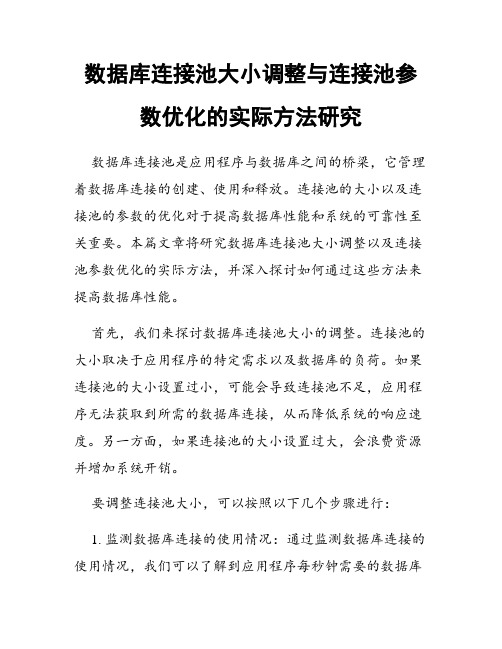 数据库连接池大小调整与连接池参数优化的实际方法研究

数据库连接池是应用程序与数据库之间的桥梁，它管理着数据库连接的创建、使用和释放。连接池的大小以及连接池的参数的优化对于提高数据库性能和系统的可靠性至关重要。本篇文章将研究数据库连接池大小调整以及连接池参数优化的实际方法，并深入探讨如何通过这些方法来提高数据库性能。

首先，我们来探讨数据库连接池大小的调整。连接池的大小取决于应用程序的特定需求以及数据库的负荷。如果连接池的大小设置过小，可能会导致连接池不足，应用程序无法获取到所需的数据库连接，从而降低系统的响应速度。另一方面，如果连接池的大小设置过大，会浪费资源并增加系统开销。

要调整连接池大小，可以按照以下几个步骤进行：

1. 监测数据库连接的使用情况：通过监测数据库连接的使用情况，我们可以了解到应用程序每秒钟需要的数据库